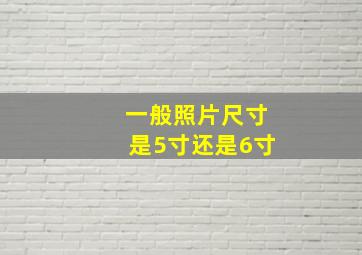 一般照片尺寸
是5寸还是6寸